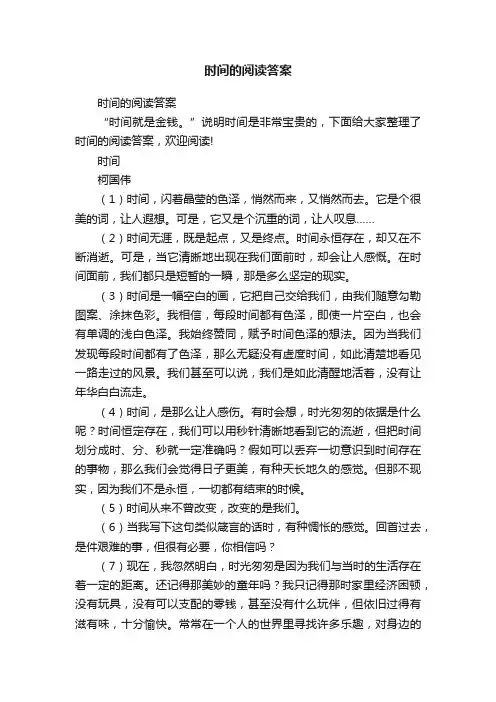 时间的阅读答案

时间的阅读答案

“时间就是金钱。”说明时间是非常宝贵的，下面给大家整理了时间的阅读答案，欢迎阅读!

时间

柯国伟

（1）时间，闪着晶莹的色泽，悄然而来，又悄然而去。它是个很美的词，让人遐想。可是，它又是个沉重的词，让人叹息……

（2）时间无涯，既是起点，又是终点。时间永恒存在，却又在不断消逝。可是，当它清晰地出现在我们面前时，却会让人感慨。在时间面前，我们都只是短暂的一瞬，那是多么坚定的现实。

（3）时间是一幅空白的画，它把自己交给我们，由我们随意勾勒图案、涂抹色彩。我相信，每段时间都有色泽，即使一片空白，也会有单调的浅白色泽。我始终赞同，赋予时间色泽的想法。因为当我们发现每段时间都有了色泽，那么无疑没有虚度时间，如此清楚地看见一路走过的风景。我们甚至可以说，我们是如此清醒地活着，没有让年华白白流走。

（4）时间，是那么让人感伤。有时会想，时光匆匆的依据是什么呢？时间恒定存在，我们可以用秒针清晰地看到它的流逝，但把时间划分成时、分、秒就一定准确吗？假如可以丢弃一切意识到时间存在的事物，那么我们会觉得日子更美，有种天长地久的感觉。但那不现实，因为我们不是永恒，一切都有结束的时候。

（5）时间从来不曾改变，改变的是我们。

（6）当我写下这句类似箴言的话时，有种惆怅的感觉。回首过去，是件艰难的事，但很有必要，你相信吗？

（7）现在，我忽然明白，时光匆匆是因为我们与当时的生活存在着一定的距离。还记得那美妙的童年吗？我只记得那时家里经济困顿，没有玩具，没有可以支配的零钱，甚至没有什么玩伴，但依旧过得有滋有味，十分愉快。常常在一个人的世界里寻找许多乐趣，对身边的